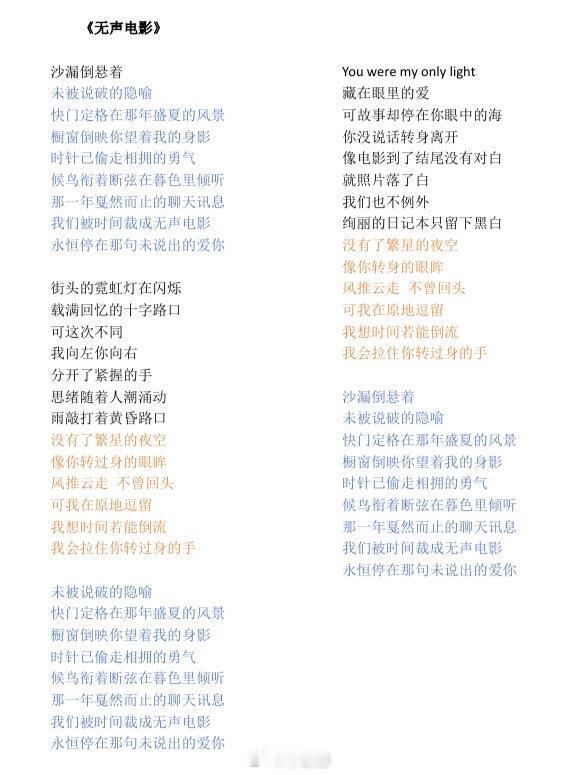 《无声电影》

沙漏倒悬着
未被说破的隐喻
快门定格在那年盛夏的风景
橱窗倒映你望着我的身影
时针已偷走相拥的勇气
候鸟衔着断弦在暮色里倾听
那一年戛然而止的聊天讯息
我们被时间裁成无声电影
永恒停在那句未说出的爱你

街头的霓虹灯在闪烁
载满回忆的十字路口
可这次不同
我向左你向右
分开了紧握的手
思绪随着人潮涌动
雨敲打着黄昏路口
没有了繁星的夜空
像你转过身的眼眸
风推云走 不曾回头
可我在原地逗留
我想时间若能倒流
我会拉住你转过身的手

未被说破的隐喻
快门定格在那年盛夏的风景
橱窗倒映你望着我的身影
时针已偷走相拥的勇气
候鸟衔着断弦在暮色里倾听
那一年戛然而止的聊天讯息
我们被时间裁成无声电影
永恒停在那句未说出的爱你

You were my only light
藏在眼里的爱
可故事却停在你眼中的海
你没说话转身离开
像电影到了结尾没有对白
就照片落了白
我们也不例外
绚丽的日记本只留下黑白
没有了繁星的夜空
像你转身的眼眸
风推云走 不曾回头
可我在原地逗留
我想时间若能倒流
我会拉住你转过身的手

沙漏倒悬着
未被说破的隐喻
快门定格在那年盛夏的风景
橱窗倒映你望着我的身影
时针已偷走相拥的勇气
候鸟衔着断弦在暮色里倾听
那一年戛然而止的聊天讯息
我们被时间裁成无声电影
永恒停在那句未说出的爱你